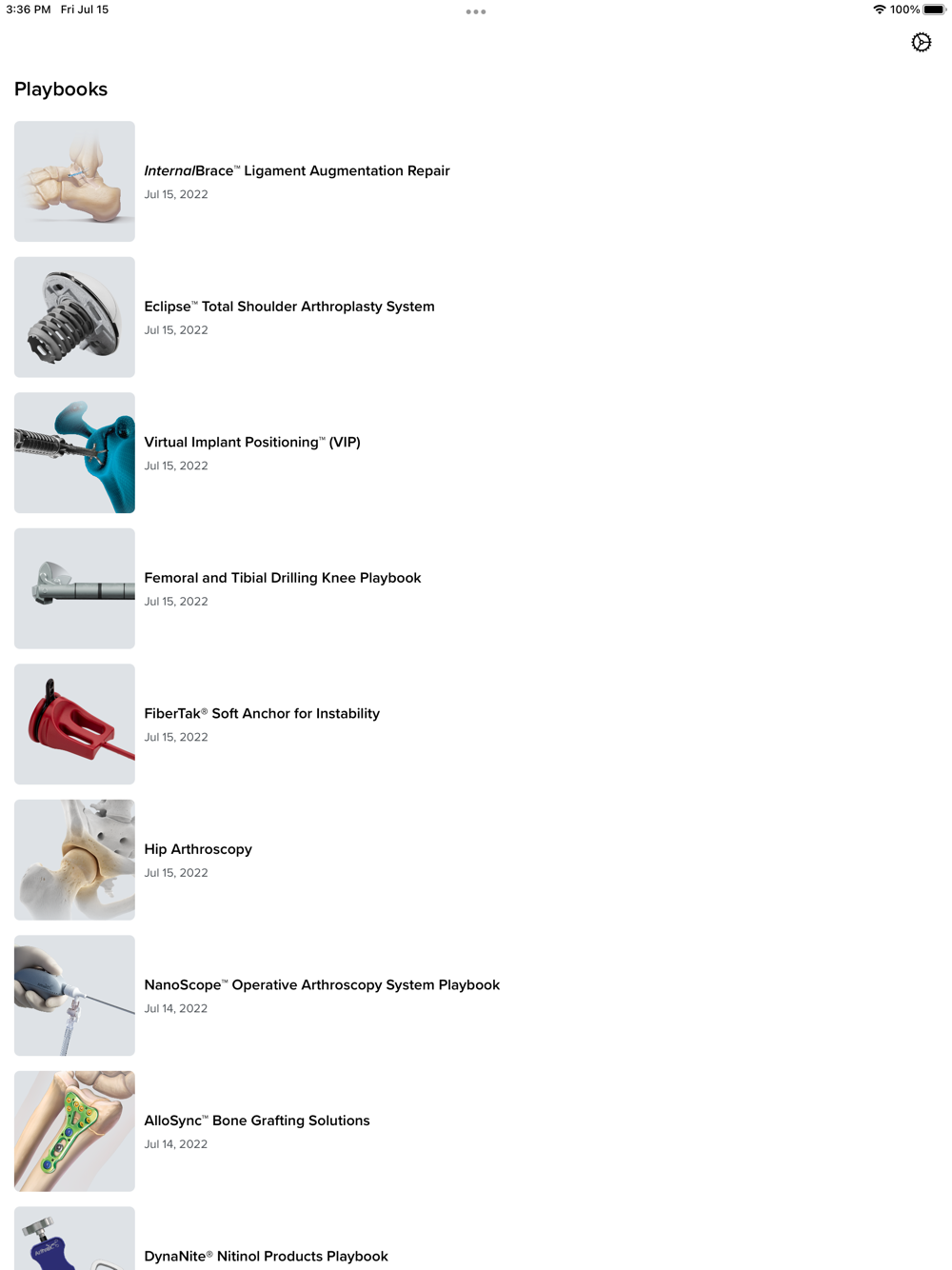 3:36 PM Fri Jul 15

100%

Playbooks

InternalBrace™ Ligament Augmentation Repair
Jul 15, 2022

Eclipse™ Total Shoulder Arthroplasty System
Jul 15, 2022

Virtual Implant Positioning™ (VIP)
Jul 15, 2022

Femoral and Tibial Drilling Knee Playbook
Jul 15, 2022

FiberTak® Soft Anchor for Instability
Jul 15, 2022

Hip Arthroscopy
Jul 15, 2022

NanoScope™ Operative Arthroscopy System Playbook
Jul 14, 2022

AlloSync™ Bone Grafting Solutions
Jul 14, 2022

DynaNite® Nitinol Products Playbook